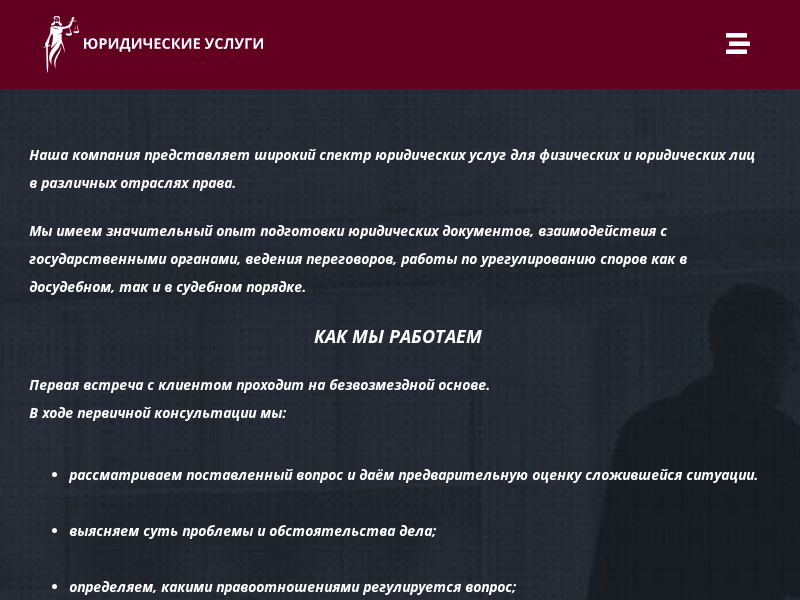 ЮРИДИЧЕСКИЕ УСЛУГИ

Наша компания представляет широкий спектр юридических услуг для физических и юридических лиц в различных отраслях права.

Мы имеем значительный опыт подготовки юридических документов, взаимодействия с государственными органами, ведения переговоров, работы по урегулированию споров как в досудебном, так и в судебном порядке.

КАК МЫ РАБОТАЕМ

Первая встреча с клиентом проходит на безвозмездной основе.
В ходе первичной консультации мы:

• рассматриваем поставленный вопрос и даём предварительную оценку сложившейся ситуации.

• выясняем суть проблемы и обстоятельства дела;

• определяем, какими правоотношениями регулируется вопрос;